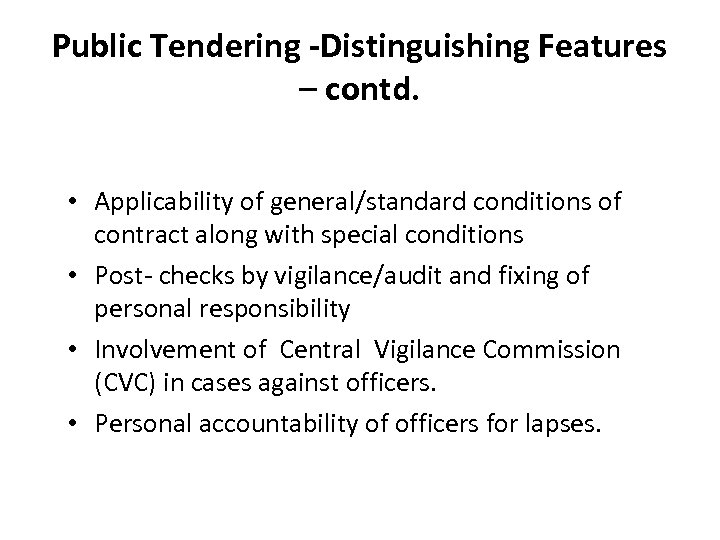 Public Tendering -Distinguishing Features – contd.

• Applicability of general/standard conditions of contract along with special conditions
• Post- checks by vigilance/audit and fixing of personal responsibility
• Involvement of Central Vigilance Commission (CVC) in cases against officers.
• Personal accountability of officers for lapses.